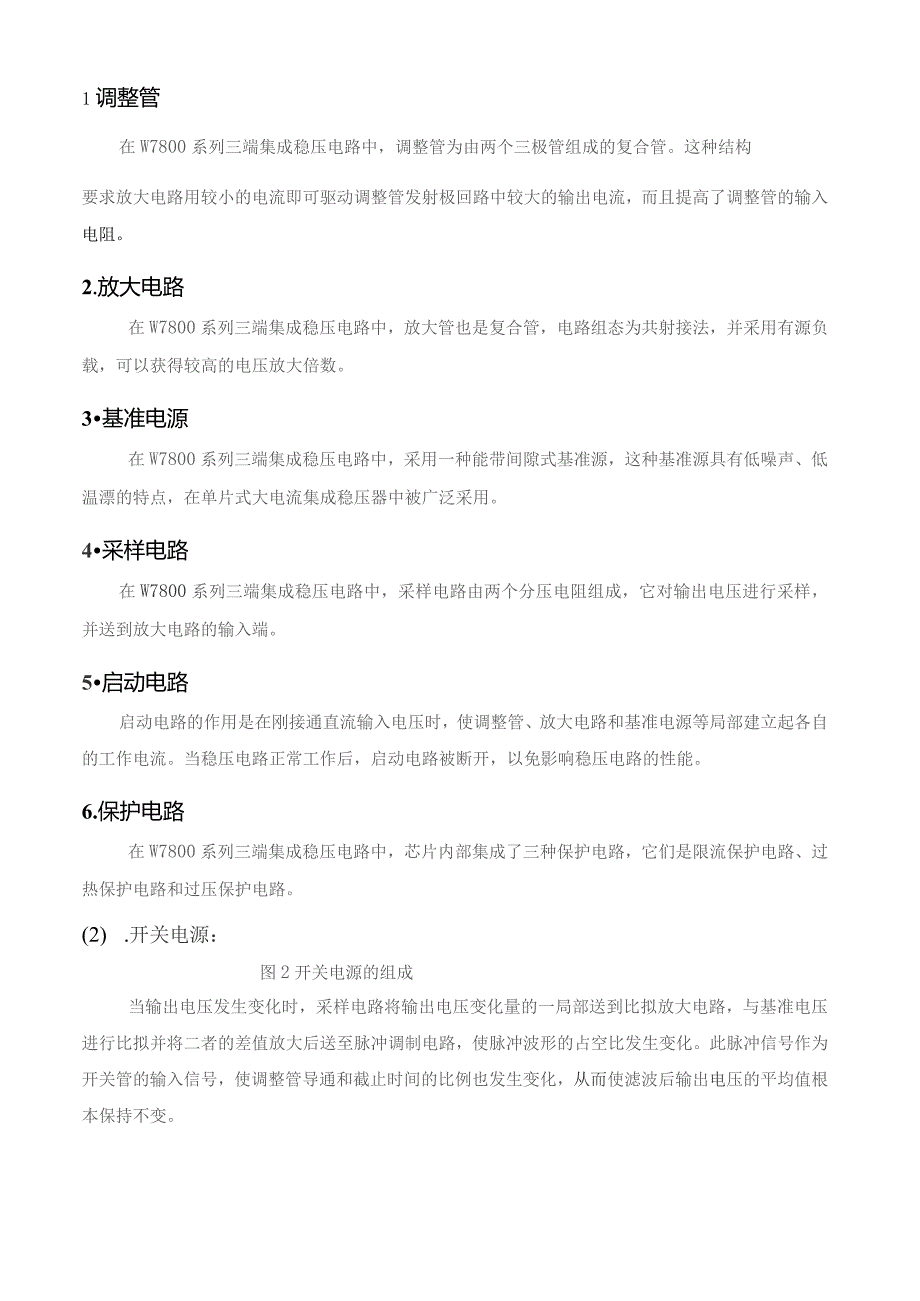 1 调整管

在 W7800 系列三端集成稳压电路中，调整管为由两个三极管组成的复合管。这种结构

要求放大电路用较小的电流即可驱动调整管发射极回路中较大的输出电流，而且提高了调整管的输入电阻。

2.放大电路

在 W7800 系列三端集成稳压电路中，放大管也是复合管，电路组态为共射接法，并采用有源负载，可以获得较高的电压放大倍数。

3•基准电源

在 W7800 系列三端集成稳压电路中，采用一种能带间隙式基准源，这种基准源具有低噪声、低温漂的特点，在单片式大电流集成稳压器中被广泛采用。

4•采样电路

在 W7800 系列三端集成稳压电路中，采样电路由两个分压电阻组成，它对输出电压进行采样，并送到放大电路的输入端。

5•启动电路

启动电路的作用是在刚接通直流输入电压时，使调整管、放大电路和基准电源等局部建立起各自的工作电流。当稳压电路正常工作后，启动电路被断开，以免影响稳压电路的性能。

6.保护电路

在 W7800 系列三端集成稳压电路中，芯片内部集成了三种保护电路，它们是限流保护电路、过热保护电路和过压保护电路。

(2) .开关电源：

图 2 开关电源的组成

当输出电压发生变化时，采样电路将输出电压变化量的一局部送到比拟放大电路，与基准电压进行比拟并将二者的差值放大后送至脉冲调制电路，使脉冲波形的占空比发生变化。此脉冲信号作为开关管的输入信号，使调整管导通和截止时间的比例也发生变化，从而使滤波后输出电压的平均值根本保持不变。